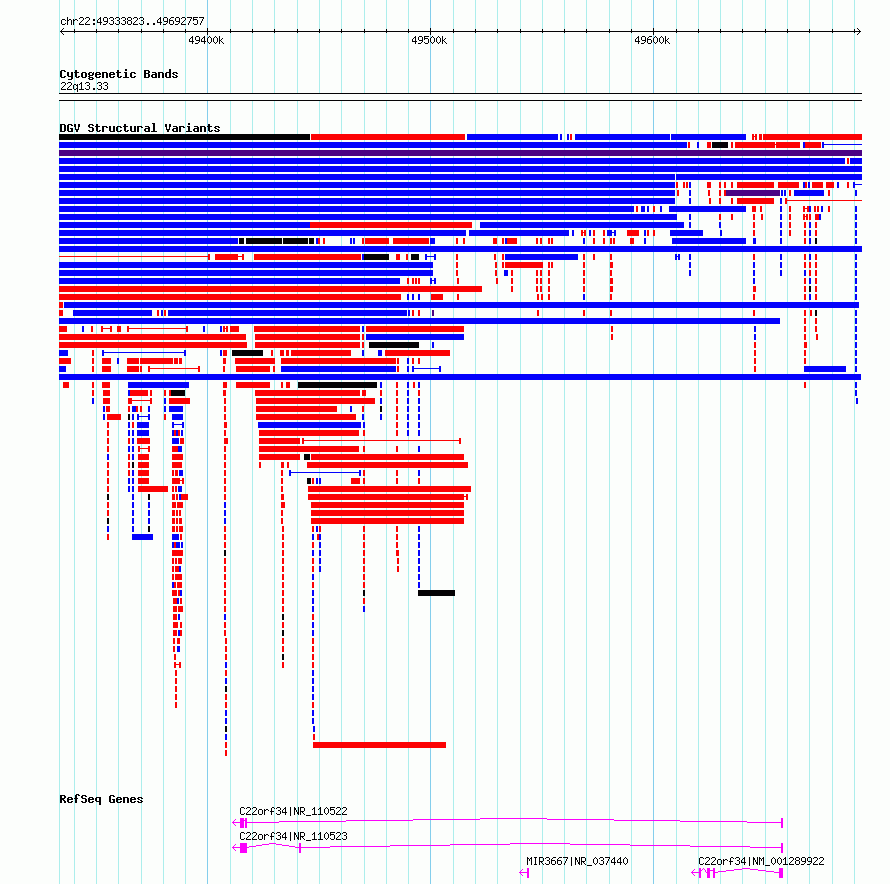 chr22:49333823..49692757

49400k

49500k

49600k

Cytogenetic Bands

22q13.33

DGV Structural Variants

RefSeq Genes

C22orf34|NR_110522

C22orf34|NR_110523

MIR3667|NR_037440

C22orf34|NM_001289922